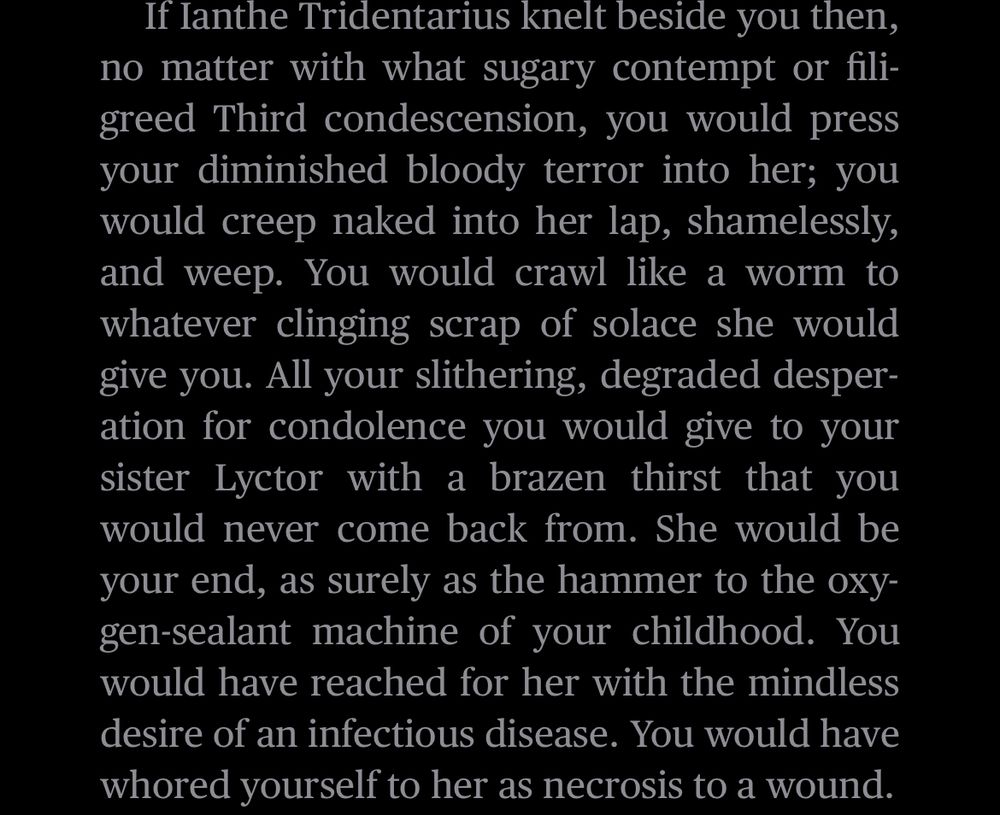 If Ianthe Tridentarius knelt beside you then, no matter with what sugary contempt or filigreed Third condescension, you would press your diminished bloody terror into her; you would creep naked into her lap, shamelessly, and weep. You would crawl like a worm to whatever clinging scrap of solace she would give you. All your slithering, degraded desperation for condolence you would give to your sister Lyctor with a brazen thirst that you would never come back from. She would be your end, as surely as the hammer to the oxygen-sealant machine of your childhood. You would have reached for her with the mindless desire of an infectious disease. You would have whored yourself to her as necrosis to a wound.